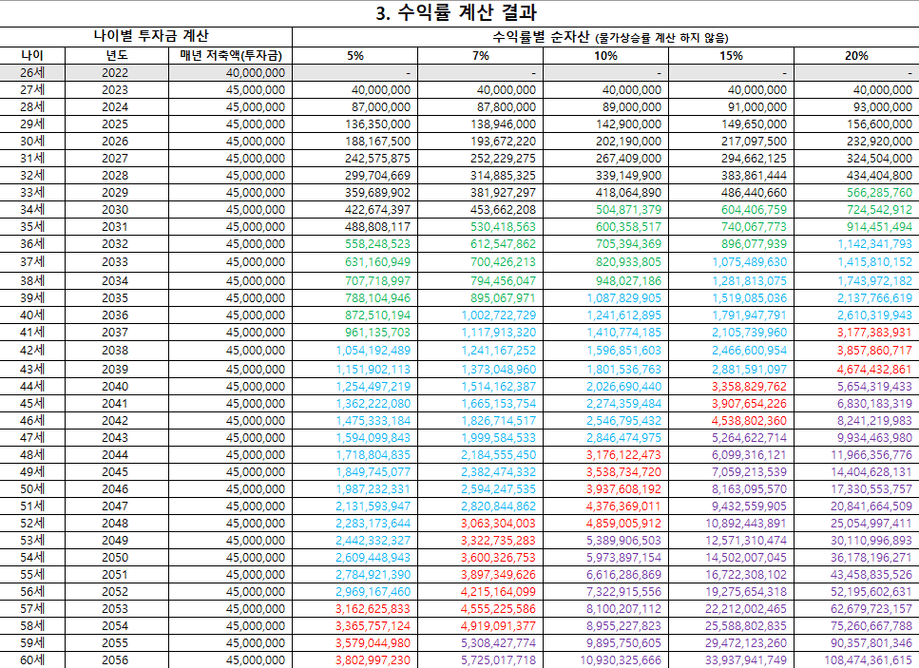 3. 수익률 계산 결과

| 나이별 투자금 계산 | | | 수익률별 순자산 (물가상승률 계산 하지 않음) | | | | |
|---|---|---|---|---|---|---|---|
| 나이 | 년도 | 매년 저축액(투자금) | 5% | 7% | 10% | 15% | 20% |
| 26세 | 2022 | 40,000,000 | - | - | - | - | - |
| 27세 | 2023 | 45,000,000 | 40,000,000 | 40,000,000 | 40,000,000 | 40,000,000 | 40,000,000 |
| 28세 | 2024 | 45,000,000 | 87,000,000 | 87,800,000 | 89,000,000 | 91,000,000 | 93,000,000 |
| 29세 | 2025 | 45,000,000 | 136,350,000 | 138,946,000 | 142,900,000 | 149,650,000 | 156,600,000 |
| 30세 | 2026 | 45,000,000 | 188,167,500 | 193,672,220 | 202,190,000 | 217,097,500 | 232,920,000 |
| 31세 | 2027 | 45,000,000 | 242,575,875 | 252,229,275 | 267,409,000 | 294,662,125 | 324,504,000 |
| 32세 | 2028 | 45,000,000 | 299,704,669 | 314,885,325 | 339,149,900 | 383,861,444 | 434,404,800 |
| 33세 | 2029 | 45,000,000 | 359,689,902 | 381,927,297 | 418,064,890 | 486,440,660 | 566,285,760 |
| 34세 | 2030 | 45,000,000 | 422,674,397 | 453,662,208 | 504,871,379 | 604,406,759 | 724,542,912 |
| 35세 | 2031 | 45,000,000 | 488,808,117 | 530,418,563 | 600,358,517 | 740,067,773 | 914,451,494 |
| 36세 | 2032 | 45,000,000 | 558,248,523 | 612,547,862 | 705,394,369 | 896,077,939 | 1,142,341,793 |
| 37세 | 2033 | 45,000,000 | 631,160,949 | 700,426,213 | 820,933,805 | 1,075,489,630 | 1,415,810,152 |
| 38세 | 2034 | 45,000,000 | 707,718,997 | 794,456,047 | 948,027,186 | 1,281,813,075 | 1,743,972,182 |
| 39세 | 2035 | 45,000,000 | 788,104,946 | 895,067,971 | 1,087,829,905 | 1,519,085,036 | 2,137,766,619 |
| 40세 | 2036 | 45,000,000 | 872,510,194 | 1,002,722,729 | 1,241,612,895 | 1,791,947,791 | 2,610,319,943 |
| 41세 | 2037 | 45,000,000 | 961,135,703 | 1,117,913,320 | 1,410,774,185 | 2,105,739,960 | 3,177,383,931 |
| 42세 | 2038 | 45,000,000 | 1,054,192,489 | 1,241,167,252 | 1,596,851,603 | 2,466,600,954 | 3,857,860,717 |
| 43세 | 2039 | 45,000,000 | 1,151,902,113 | 1,373,048,960 | 1,801,536,763 | 2,881,591,097 | 4,674,432,861 |
| 44세 | 2040 | 45,000,000 | 1,254,497,219 | 1,514,162,387 | 2,026,690,440 | 3,358,829,762 | 5,654,319,433 |
| 45세 | 2041 | 45,000,000 | 1,362,222,080 | 1,665,153,754 | 2,274,359,484 | 3,907,654,226 | 6,830,183,319 |
| 46세 | 2042 | 45,000,000 | 1,475,333,184 | 1,826,714,517 | 2,546,795,432 | 4,538,802,360 | 8,241,219,983 |
| 47세 | 2043 | 45,000,000 | 1,594,099,843 | 1,999,584,533 | 2,846,474,975 | 5,264,622,714 | 9,934,463,980 |
| 48세 | 2044 | 45,000,000 | 1,718,804,835 | 2,184,555,450 | 3,176,122,473 | 6,099,316,121 | 11,966,356,776 |
| 49세 | 2045 | 45,000,000 | 1,849,745,077 | 2,382,474,332 | 3,538,734,720 | 7,059,213,539 | 14,404,628,131 |
| 50세 | 2046 | 45,000,000 | 1,987,232,331 | 2,594,247,535 | 3,937,608,192 | 8,163,095,570 | 17,330,553,757 |
| 51세 | 2047 | 45,000,000 | 2,131,593,947 | 2,820,844,862 | 4,376,369,011 | 9,432,559,905 | 20,841,664,509 |
| 52세 | 2048 | 45,000,000 | 2,283,173,644 | 3,063,304,003 | 4,859,005,912 | 10,892,443,891 | 25,054,997,411 |
| 53세 | 2049 | 45,000,000 | 2,442,332,327 | 3,322,735,283 | 5,389,906,503 | 12,571,310,474 | 30,110,996,893 |
| 54세 | 2050 | 45,000,000 | 2,609,448,943 | 3,600,326,753 | 5,973,897,154 | 14,502,007,045 | 36,178,196,271 |
| 55세 | 2051 | 45,000,000 | 2,784,921,390 | 3,897,349,626 | 6,616,286,869 | 16,722,308,102 | 43,458,835,526 |
| 56세 | 2052 | 45,000,000 | 2,969,167,460 | 4,215,164,099 | 7,322,915,556 | 19,275,654,318 | 52,195,602,631 |
| 57세 | 2053 | 45,000,000 | 3,162,625,833 | 4,555,225,586 | 8,100,207,112 | 22,212,002,465 | 62,679,723,157 |
| 58세 | 2054 | 45,000,000 | 3,365,757,124 | 4,919,091,377 | 8,955,227,823 | 25,588,802,835 | 75,260,667,788 |
| 59세 | 2055 | 45,000,000 | 3,579,044,980 | 5,308,427,774 | 9,895,750,605 | 29,472,123,260 | 90,357,801,346 |
| 60세 | 2056 | 45,000,000 | 3,802,997,230 | 5,725,017,718 | 10,930,325,666 | 33,937,941,749 | 108,474,361,615 |